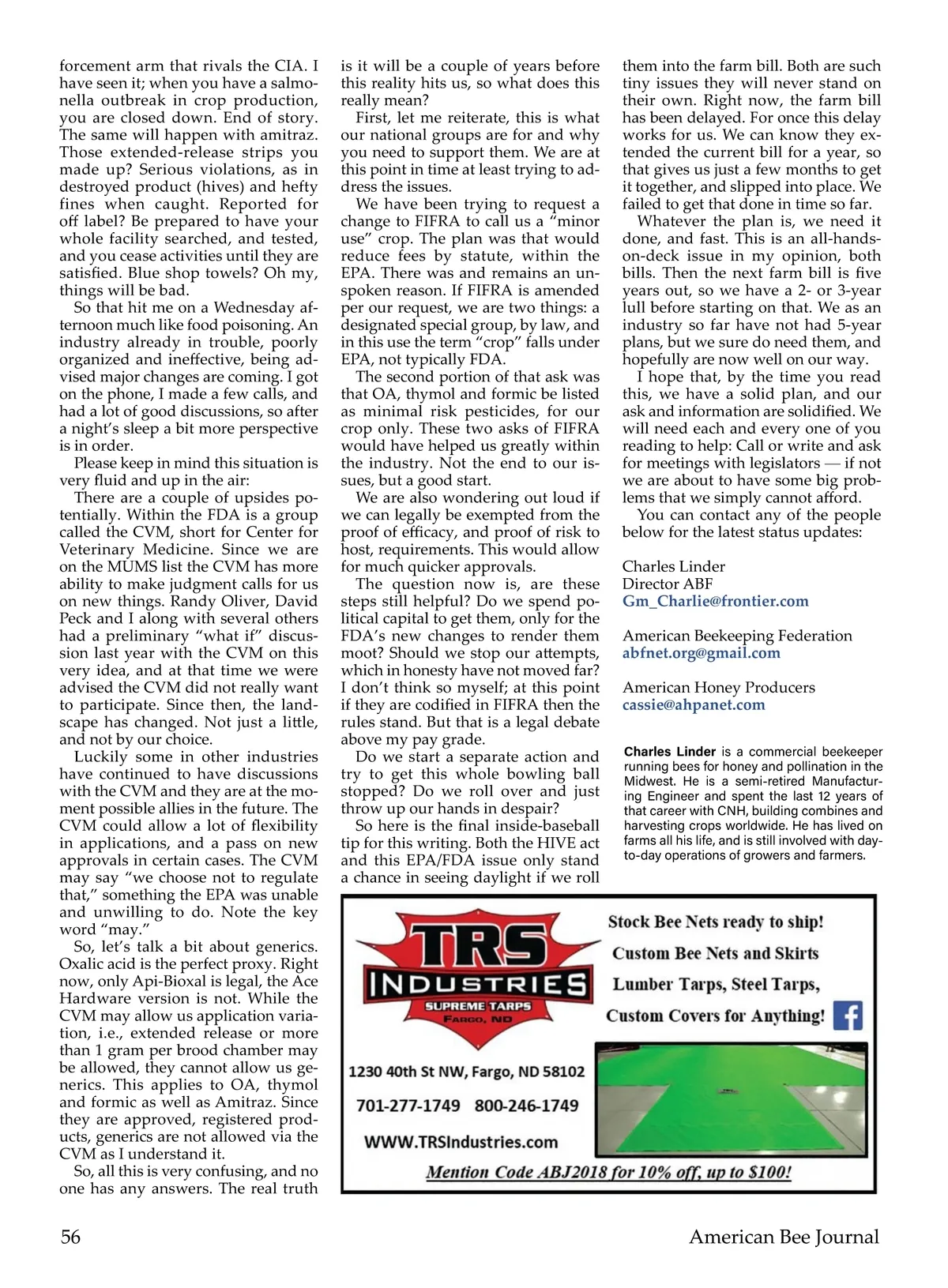 forcement arm that rivals the CIA. I have seen it; when you have a salmonella outbreak in crop production, you are closed down. End of story. The same will happen with amitraz. Those extended-release strips you made up? Serious violations, as in destroyed product (hives) and hefty fines when caught. Reported for off label? Be prepared to have your whole facility searched, and tested, and you cease activities until they are satisfied. Blue shop towels? Oh my, things will be bad.

So that hit me on a Wednesday afternoon much like food poisoning. An industry already in trouble, poorly organized and ineffective, being advised major changes are coming. I got on the phone, I made a few calls, and had a lot of good discussions, so after a night's sleep a bit more perspective is in order.

Please keep in mind this situation is very fluid and up in the air:

There are a couple of upsides potentially. Within the FDA is a group called the CVM, short for Center for Veterinary Medicine. Since we are on the MUMS list the CVM has more ability to make judgment calls for us on new things. Randy Oliver, David Peck and I along with several others had a preliminary "what if" discussion last year with the CVM on this very idea, and at that time we were advised the CVM did not really want to participate. Since then, the landscape has changed. Not just a little, and not by our choice.

Luckily some in other industries have continued to have discussions with the CVM and they are at the moment possible allies in the future. The CVM could allow a lot of flexibility in applications, and a pass on new approvals in certain cases. The CVM may say "we choose not to regulate that," something the EPA was unable and unwilling to do. Note the key word "may."

So, let's talk a bit about generics. Oxalic acid is the perfect proxy. Right now, only Api-Bioxal is legal, the Ace Hardware version is not. While the CVM may allow us application variation, i.e., extended release or more than 1 gram per brood chamber may be allowed, they cannot allow us generics. This applies to OA, thymol and formic as well as Amitraz. Since they are approved, registered products, generics are not allowed via the CVM as I understand it.

So, all this is very confusing, and no one has any answers. The real truth is it will be a couple of years before this reality hits us, so what does this really mean?

First, let me reiterate, this is what our national groups are for and why you need to support them. We are at this point in time at least trying to address the issues.

We have been trying to request a change to FIFRA to call us a "minor use" crop. The plan was that would reduce fees by statute, within the EPA. There was and remains an unspoken reason. If FIFRA is amended per our request, we are two things: a designated special group, by law, and in this use the term "crop" falls under EPA, not typically FDA.

The second portion of that ask was that OA, thymol and formic be listed as minimal risk pesticides, for our crop only. These two asks of FIFRA would have helped us greatly within the industry. Not the end to our issues, but a good start.

We are also wondering out loud if we can legally be exempted from the proof of efficacy, and proof of risk to host, requirements. This would allow for much quicker approvals.

The question now is, are these steps still helpful? Do we spend political capital to get them, only for the FDA's new changes to render them moot? Should we stop our attempts, which in honesty have not moved far? I don't think so myself; at this point if they are codified in FIFRA then the rules stand. But that is a legal debate above my pay grade.

Do we start a separate action and try to get this whole bowling ball stopped? Do we roll over and just throw up our hands in despair?

So here is the final inside-baseball tip for this writing. Both the HIVE act and this EPA/FDA issue only stand a chance in seeing daylight if we roll them into the farm bill. Both are such tiny issues they will never stand on their own. Right now, the farm bill has been delayed. For once this delay works for us. We can know they extended the current bill for a year, so that gives us just a few months to get it together, and slipped into place. We failed to get that done in time so far.

Whatever the plan is, we need it done, and fast. This is an all-hands-on-deck issue in my opinion, both bills. Then the next farm bill is five years out, so we have a 2- or 3-year lull before starting on that. We as an industry so far have not had 5-year plans, but we sure do need them, and hopefully are now well on our way.

I hope that, by the time you read this, we have a solid plan, and our ask and information are solidified. We will need each and every one of you reading to help: Call or write and ask for meetings with legislators — if not we are about to have some big problems that we simply cannot afford.

You can contact any of the people below for the latest status updates:

Charles Linder
Director ABF
Gm_Charlie@frontier.com

American Beekeeping Federation
abfnet.org@gmail.com

American Honey Producers
cassie@ahpanet.com

Charles Linder is a commercial beekeeper running bees for honey and pollination in the Midwest. He is a semi-retired Manufacturing Engineer and spent the last 12 years of that career with CNH, building combines and harvesting crops worldwide. He has lived on farms all his life, and is still involved with day-to-day operations of growers and farmers.

TRS INDUSTRIES
SUPREME TARPS
FARGO, ND

Stock Bee Nets ready to ship!
Custom Bee Nets and Skirts
Lumber Tarps, Steel Tarps,
Custom Covers for Anything!

1230 40th St NW, Fargo, ND 58102
701-277-1749 800-246-1749
WWW.TRSIndustries.com

Mention Code ABJ2018 for 10% off, up to $100!

56 American Bee Journal